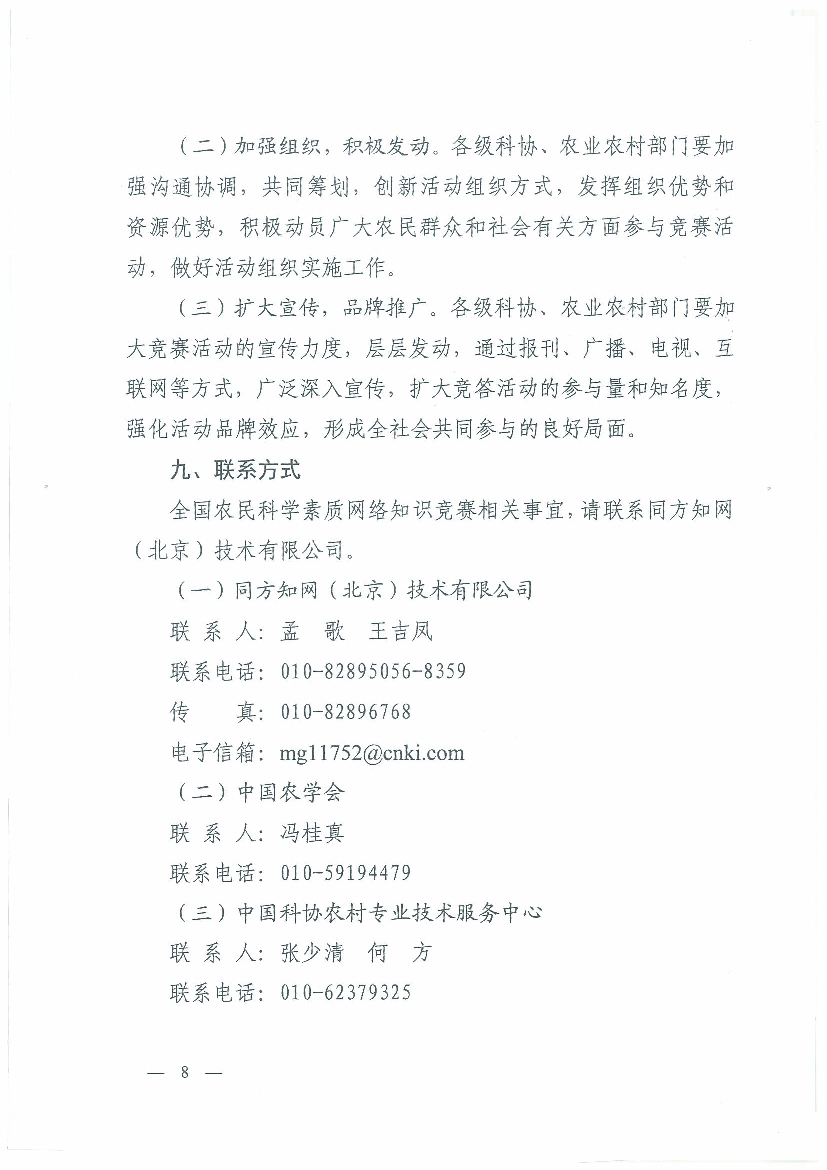 （二）加强组织，积极发动。各级科协、农业农村部门要加强沟通协调，共同筹划，创新活动组织方式，发挥组织优势和资源优势，积极动员广大农民群众和社会有关方面参与竞赛活动，做好活动组织实施工作。

（三）扩大宣传，品牌推广。各级科协、农业农村部门要加大竞赛活动的宣传力度，层层发动，通过报刊、广播、电视、互联网等方式，广泛深入宣传，扩大竞答活动的参与量和知名度，强化活动品牌效应，形成全社会共同参与的良好局面。

九、联系方式

全国农民科学素质网络知识竞赛相关事宜，请联系同方知网（北京）技术有限公司。

（一）同方知网（北京）技术有限公司

联 系 人：孟　歌　王吉凤

联系电话：010-82895056-8359

传　　真：010-82896768

电子信箱：mg11752@cnki.com

（二）中国农学会

联 系 人：冯桂真

联系电话：010-59194479

（三）中国科协农村专业技术服务中心

联 系 人：张少清　何　方

联系电话：010-62379325

— 8 —